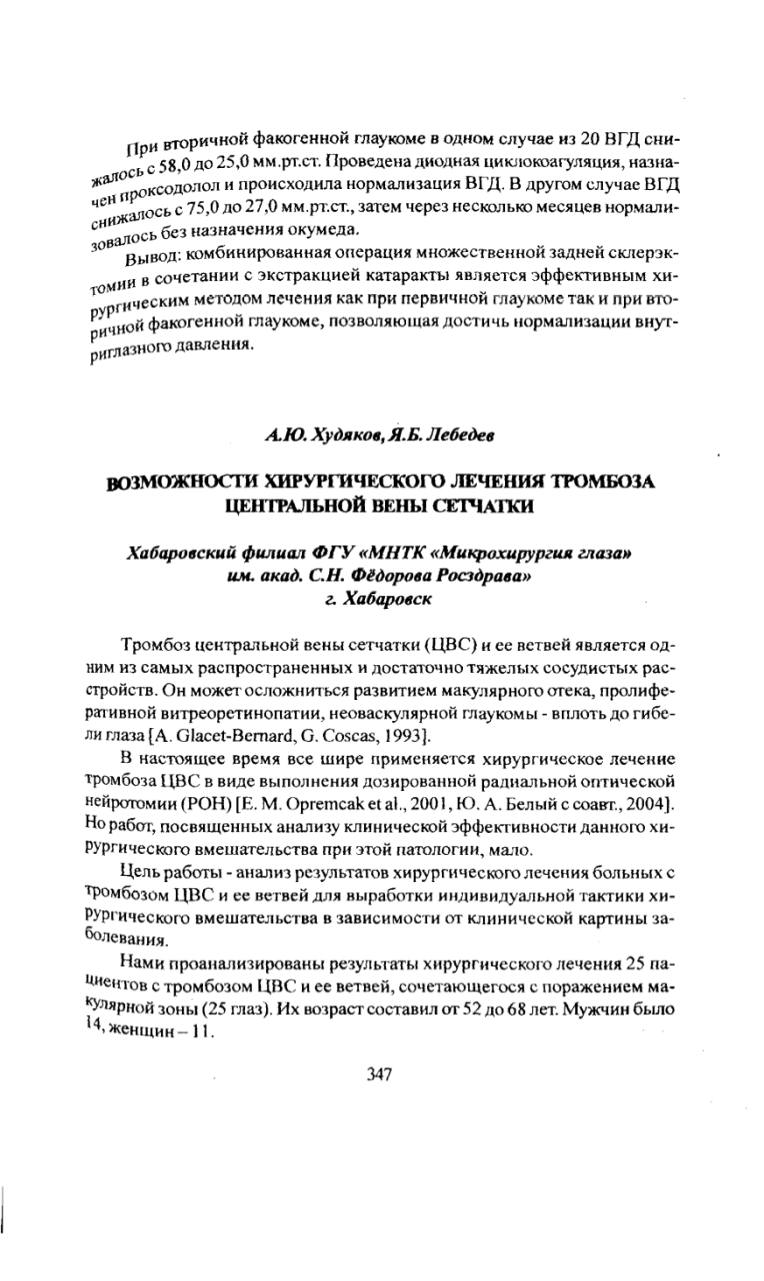 При вторичной факогенной глаукоме в одном случае из 20 ВГД снижалось с 58,0 до 25,0 мм.рт.ст. Проведена диодная циклокоагуляция, назначен проксодолол и происходила нормализация ВГД. В другом случае ВГД снижалось с 75,0 до 27,0 мм.рт.ст., затем через несколько месяцев нормализовалось без назначения окумеда.

Вывод: комбинированная операция множественной задней склерэктомии в сочетании с экстракцией катаракты является эффективным хирургическим методом лечения как при первичной глаукоме так и при вторичной факогенной глаукоме, позволяющая достичь нормализации внутриглазного давления.

А.Ю. Худяков, Я.Б. Лебедев

ВОЗМОЖНОСТИ ХИРУРГИЧЕСКОГО ЛЕЧЕНИЯ ТРОМБОЗА ЦЕНТРАЛЬНОЙ ВЕНЫ СЕТЧАТКИ

Хабаровский филиал ФГУ «МНТК «Микрохирургия глаза» им. акад. С.Н. Фёдорова Росздрава»
г. Хабаровск

Тромбоз центральной вены сетчатки (ЦВС) и ее ветвей является одним из самых распространенных и достаточно тяжелых сосудистых расстройств. Он может осложниться развитием макулярного отека, пролиферативной витреоретинопатии, неоваскулярной глаукомы - вплоть до гибели глаза [A. Glacet-Bernard, G. Coscas, 1993].

В настоящее время все шире применяется хирургическое лечение тромбоза ЦВС в виде выполнения дозированной радиальной оптической нейротомии (РОН) [E. M. Opremcak et al., 2001, Ю. А. Белый с соавт., 2004]. Но работ, посвященных анализу клинической эффективности данного хирургического вмешательства при этой патологии, мало.

Цель работы - анализ результатов хирургического лечения больных с тромбозом ЦВС и ее ветвей для выработки индивидуальной тактики хирургического вмешательства в зависимости от клинической картины заболевания.

Нами проанализированы результаты хирургического лечения 25 пациентов с тромбозом ЦВС и ее ветвей, сочетающегося с поражением макулярной зоны (25 глаз). Их возраст составил от 52 до 68 лет. Мужчин было 14, женщин – 11.

347